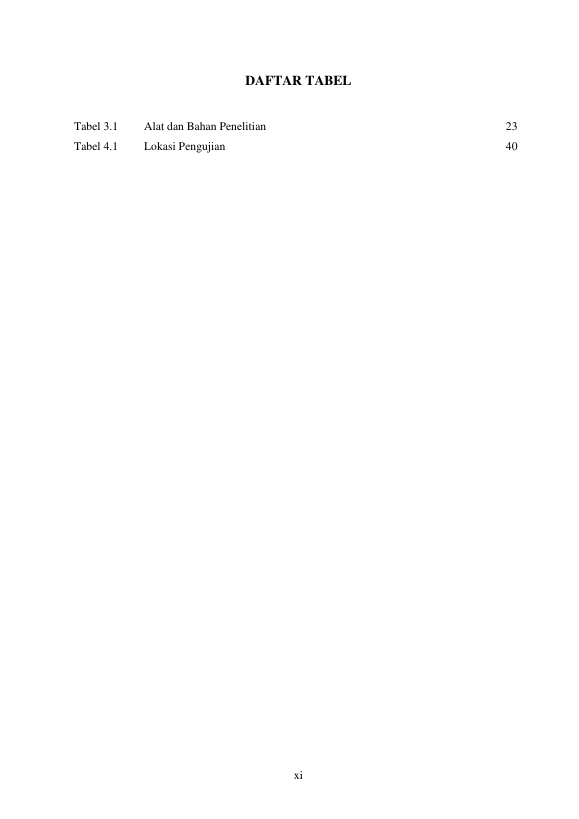 DAFTAR TABEL

Tabel 3.1 Alat dan Bahan Penelitian 23
Tabel 4.1 Lokasi Pengujian 40

xi